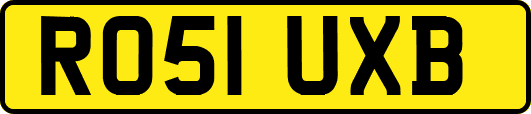 RO51 UXB